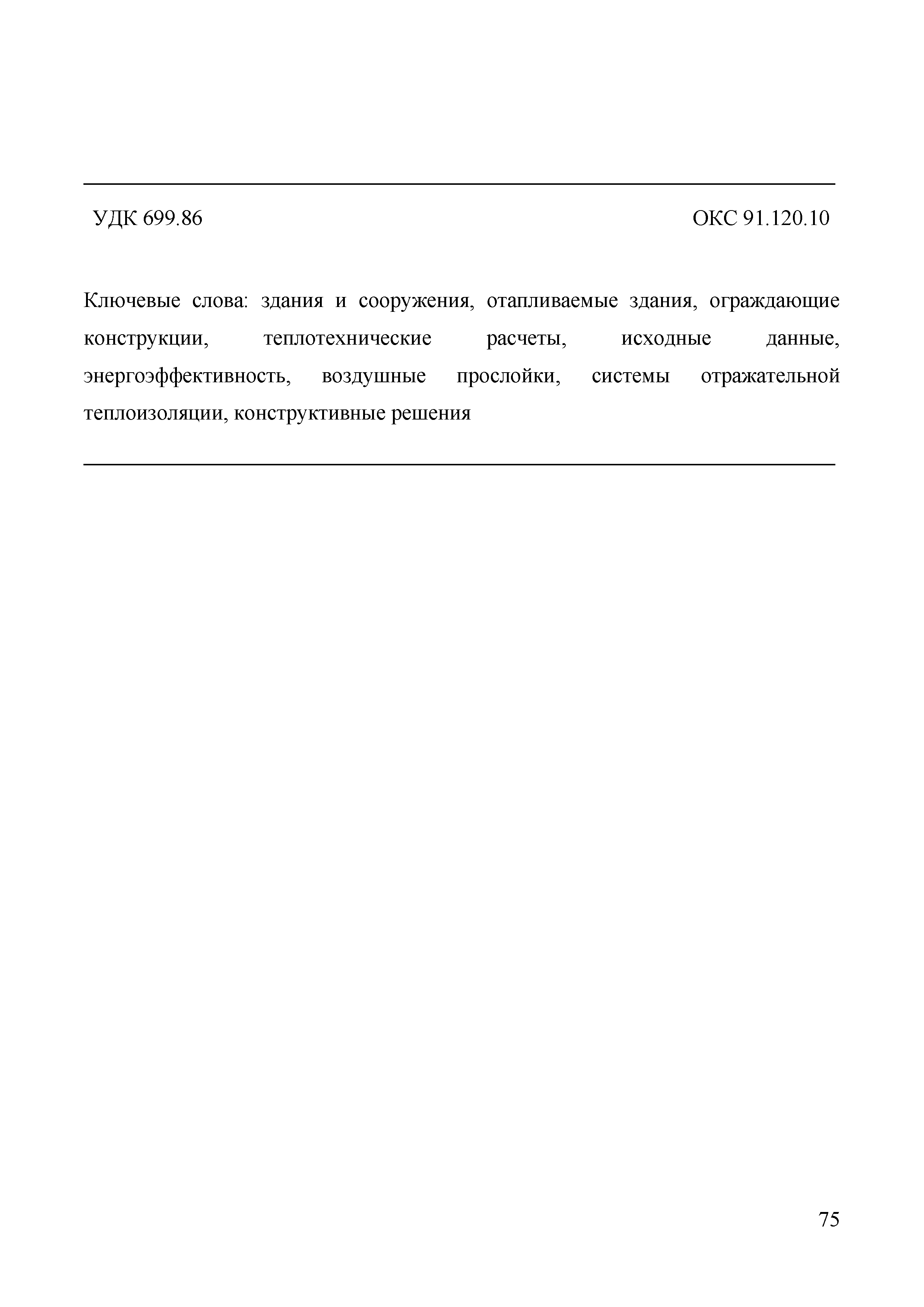 УДК 699.86 ОКС 91.120.10

Ключевые слова: здания и сооружения, отапливаемые здания, ограждающие конструкции, теплотехнические расчеты, исходные данные, энергоэффективность, воздушные прослойки, системы отражательной теплоизоляции, конструктивные решения

75